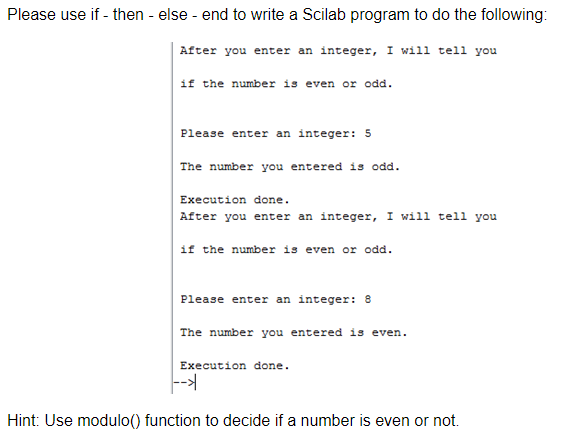 Please use if - then - else - end to write a Scilab program to do the following:

After you enter an integer, I will tell you

if the number is even or odd.

Please enter an integer: 5

The number you entered is odd.

Execution done.
After you enter an integer, I will tell you

if the number is even or odd.

Please enter an integer: 8

The number you entered is even.

Execution done.
-->

Hint: Use modulo() function to decide if a number is even or not.